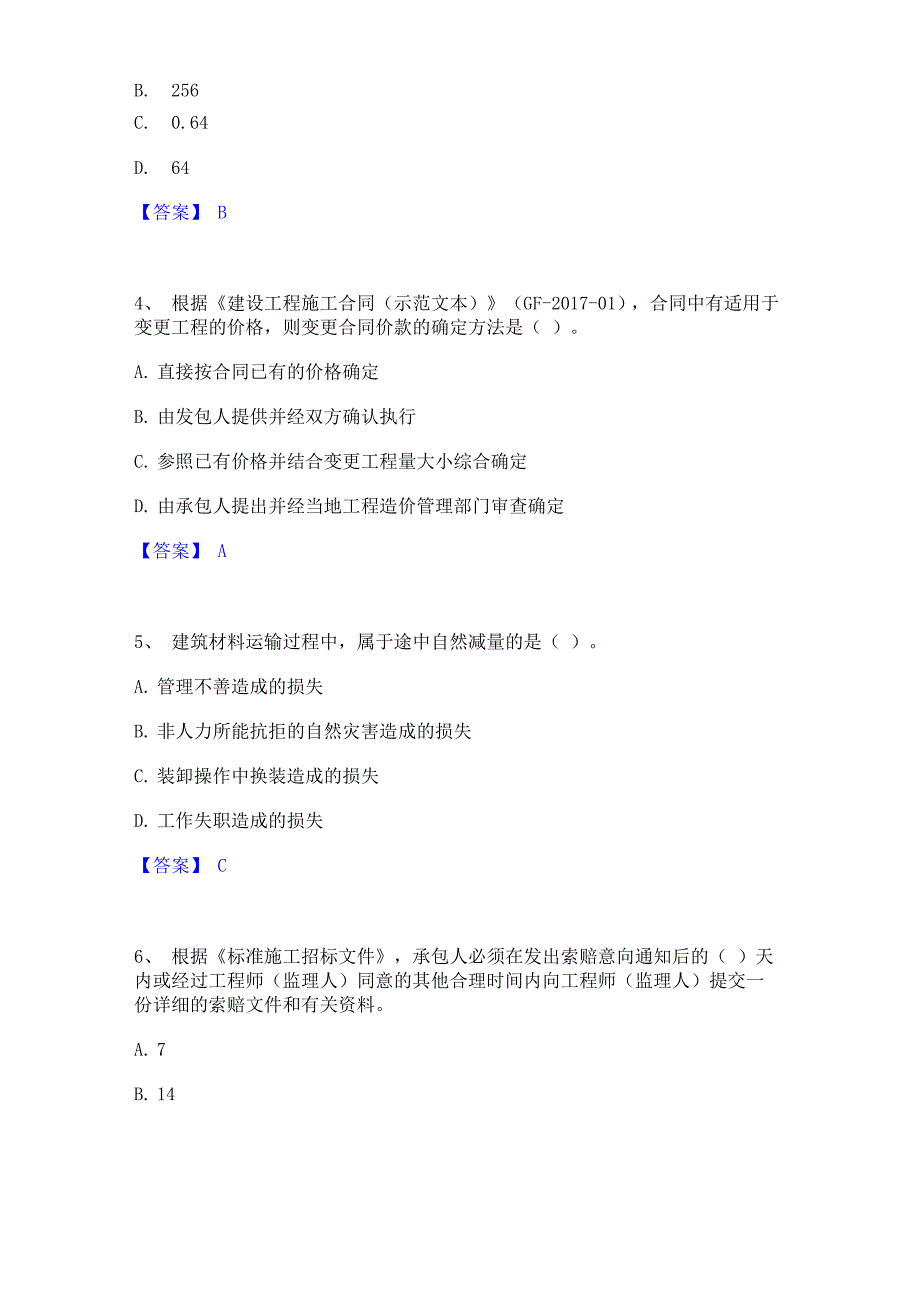 B. 256

C. 0.64

D. 64

【答案】 B

4、 根据《建设工程施工合同（示范文本）》（GF-2017-01），合同中有适用于变更工程的价格，则变更合同价款的确定方法是（ ）。

A. 直接按合同已有的价格确定

B. 由发包人提供并经双方确认执行

C. 参照已有价格并结合变更工程量大小综合确定

D. 由承包人提出并经当地工程造价管理部门审查确定

【答案】 A

5、 建筑材料运输过程中，属于途中自然减量的是（ ）。

A. 管理不善造成的损失

B. 非人力所能抗拒的自然灾害造成的损失

C. 装卸操作中换装造成的损失

D. 工作失职造成的损失

【答案】 C

6、 根据《标准施工招标文件》，承包人必须在发出索赔意向通知后的（ ）天内或经过工程师（监理人）同意的其他合理时间内向工程师（监理人）提交一份详细的索赔文件和有关资料。

A. 7

B. 14